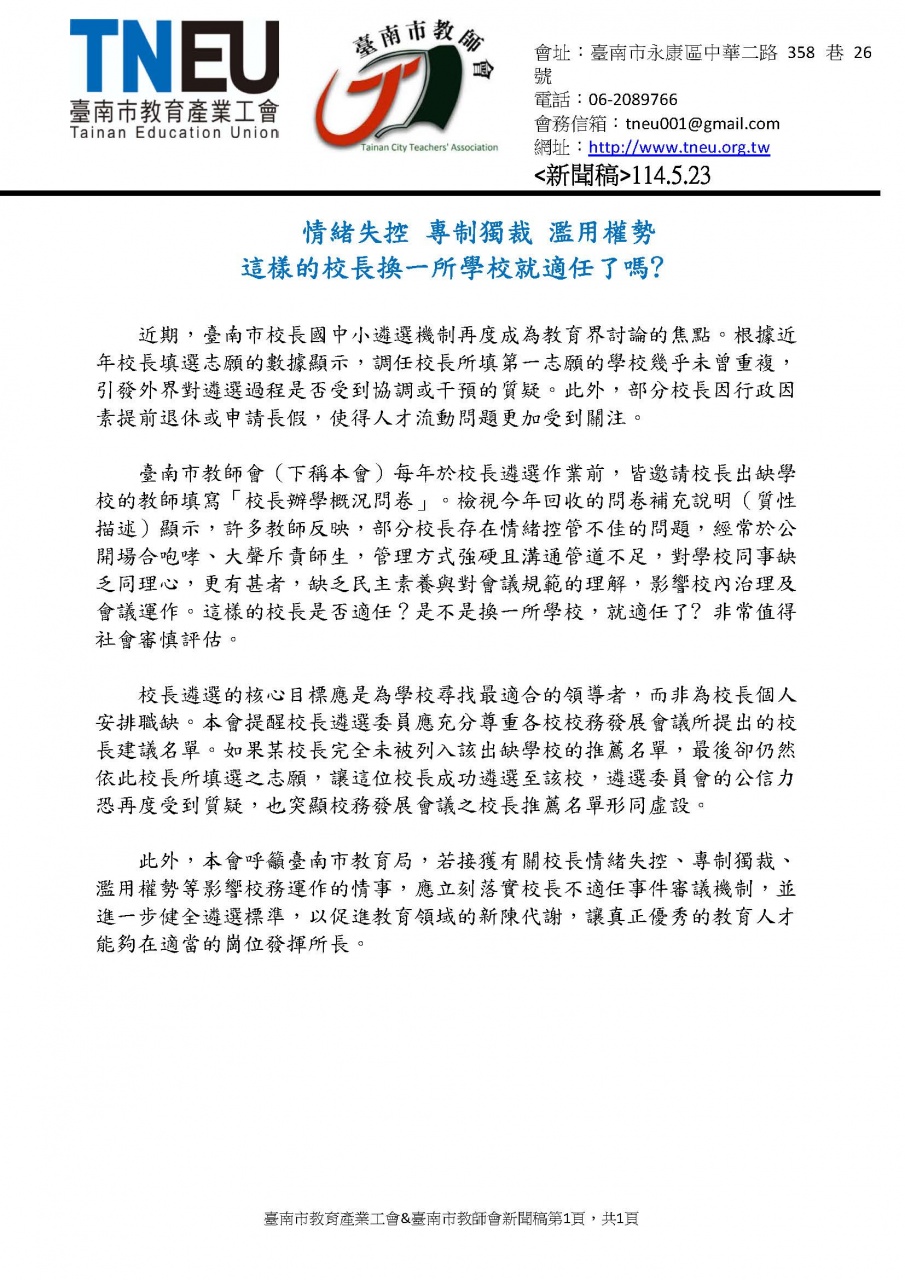 TNEU
臺南市教育產業工會
Tainan Education Union

臺南市教師會
Tainan City Teachers' Association

會址：臺南市永康區中華二路 358 巷 26 號
電話：06-2089766
會務信箱：tneu001@gmail.com
網址：http://www.tneu.org.tw
<新聞稿>114.5.23

情緒失控 專制獨裁 濫用權勢
這樣的校長換一所學校就適任了嗎?

近期，臺南市校長國中小遴選機制再度成為教育界討論的焦點。根據近年校長填選志願的數據顯示，調任校長所填第一志願的學校幾乎未曾重複，引發外界對遴選過程是否受到協調或干預的質疑。此外，部分校長因行政因素提前退休或申請長假，使得人才流動問題更加受到關注。

臺南市教師會（下稱本會）每年於校長遴選作業前，皆邀請校長出缺學校的教師填寫「校長辦學概況問卷」。檢視今年回收的問卷補充說明（質性描述）顯示，許多教師反映，部分校長存在情緒控管不佳的問題，經常於公開場合咆哮、大聲斥責師生，管理方式強硬且溝通管道不足，對學校同事缺乏同理心，更有甚者，缺乏民主素養與對會議規範的理解，影響校內治理及會議運作。這樣的校長是否適任？是不是換一所學校，就適任了? 非常值得社會審慎評估。

校長遴選的核心目標應是為學校尋找最適合的領導者，而非為校長個人安排職缺。本會提醒校長遴選委員應充分尊重各校校務發展會議所提出的校長建議名單。如果某校長完全未被列入該出缺學校的推薦名單，最後卻仍然依此校長所填選之志願，讓這位校長成功遴選至該校，遴選委員會的公信力恐再度受到質疑，也突顯校務發展會議之校長推薦名單形同虛設。

此外，本會呼籲臺南市教育局，若接獲有關校長情緒失控、專制獨裁、濫用權勢等影響校務運作的情事，應立刻落實校長不適任事件審議機制，並進一步健全遴選標準，以促進教育領域的新陳代謝，讓真正優秀的教育人才能夠在適當的崗位發揮所長。

臺南市教育產業工會&臺南市教師會新聞稿第1頁，共1頁